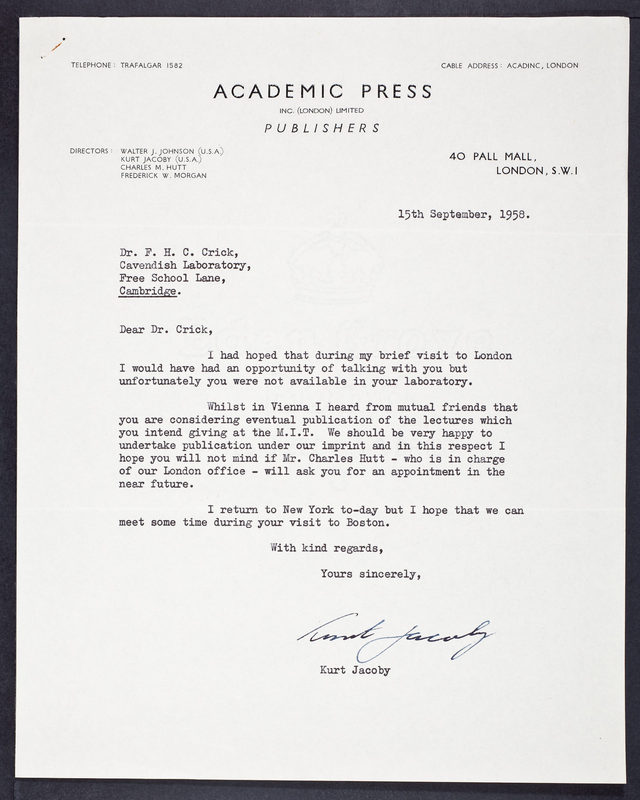 TELEPHONE: TRAFALGAR 1582

CABLE ADDRESS: ACADINC, LONDON

ACADEMIC PRESS

INC. (LONDON) LIMITED

PUBLISHERS

DIRECTORS: WALTER J. JOHNSON (U.S.A.)
KURT JACOBY (U.S.A.)
CHARLES M. HUTT
FREDERICK W. MORGAN

40 PALL MALL,
LONDON, S.W.1

15th September, 1958.

Dr. F. H. C. Crick,
Cavendish Laboratory,
Free School Lane,
Cambridge.

Dear Dr. Crick,

I had hoped that during my brief visit to London I would have had an opportunity of talking with you but unfortunately you were not available in your laboratory.

Whilst in Vienna I heard from mutual friends that you are considering eventual publication of the lectures which you intend giving at the M.I.T. We should be very happy to undertake publication under our imprint and in this respect I hope you will not mind if Mr. Charles Hutt - who is in charge of our London office - will ask you for an appointment in the near future.

I return to New York to-day but I hope that we can meet some time during your visit to Boston.

With kind regards,

Yours sincerely,

Kurt Jacoby

Kurt Jacoby